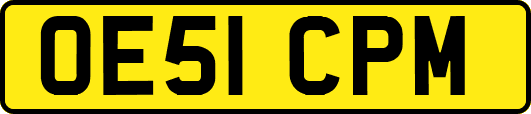 OE51 CPM